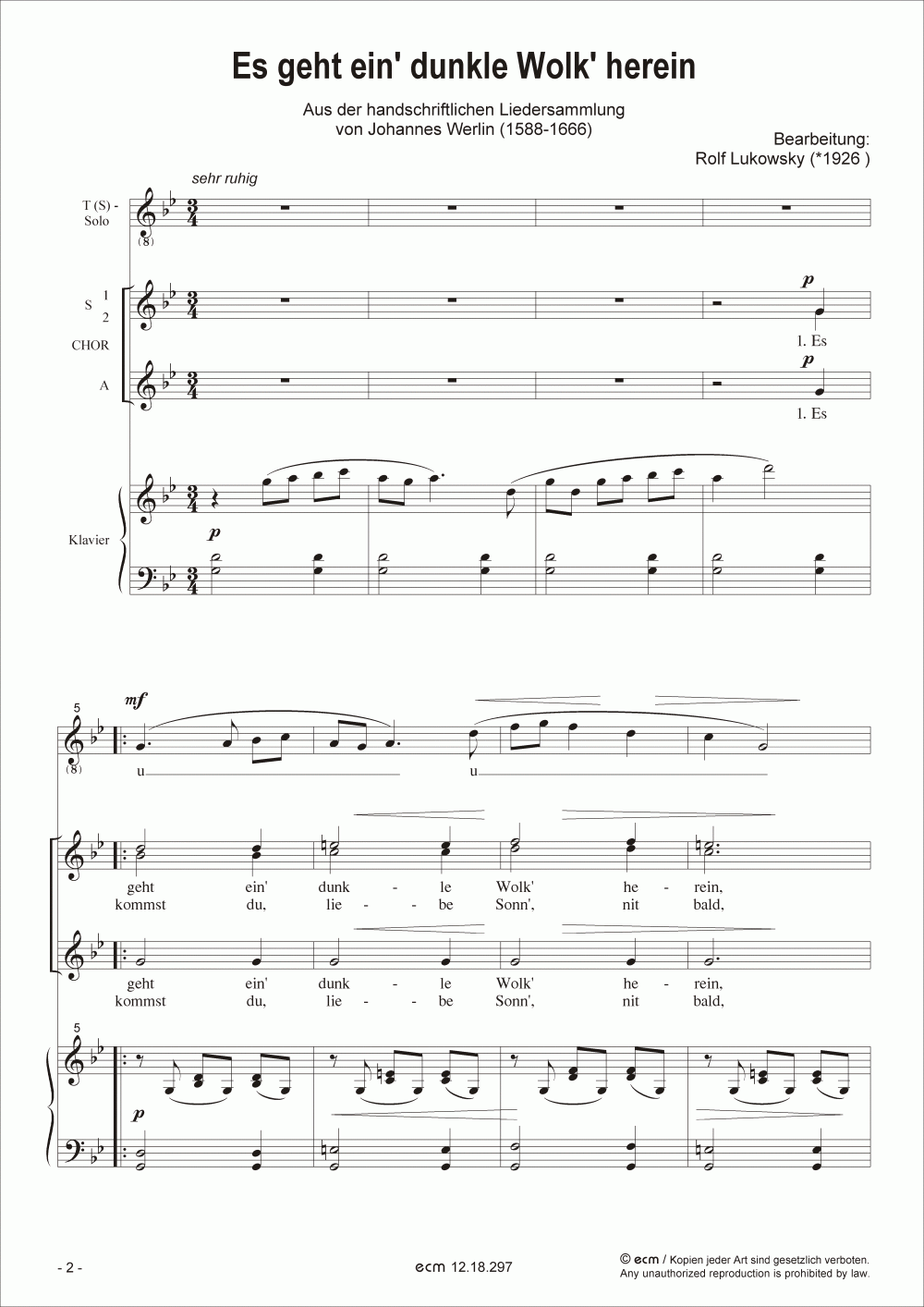 Es geht ein' dunkle Wolk' herein

Aus der handschriftlichen Liedersammlung von Johannes Werlin (1588-1666)

Bearbeitung:
Rolf Lukowsky (*1926 )

sehr ruhig

T (S) - Solo

(8)

S 1 2

CHOR

A

p

1. Es

p

1. Es

Klavier

p

5

mf

(8)

u

u

geht ein' dunk - le Wolk' he - rein,
kommst du, lie - be Sonn', nit bald,

geht ein' dunk - le Wolk' he - rein,
kommst du, lie - be Sonn', nit bald,

5

p

- 2 -

ecm 12.18.297

© ecm / Kopien jeder Art sind gesetzlich verboten.
Any unauthorized reproduction is prohibited by law.